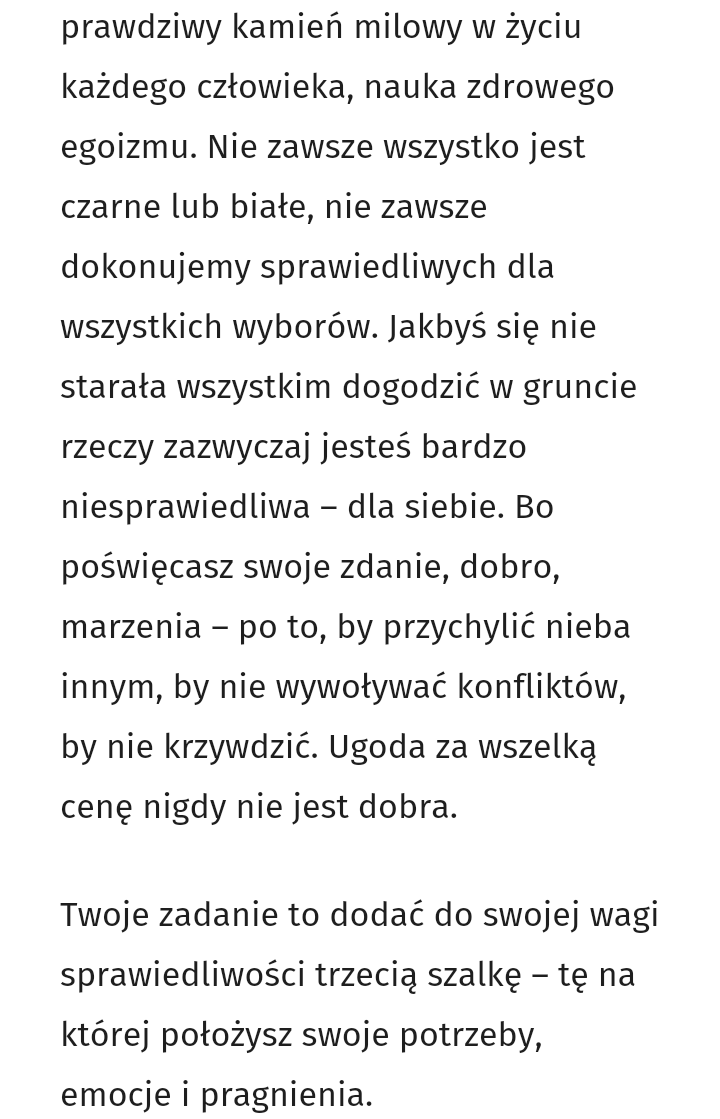 prawdziwy kamień milowy w życiu każdego człowieka, nauka zdrowego egoizmu. Nie zawsze wszystko jest czarne lub białe, nie zawsze dokonujemy sprawiedliwych dla wszystkich wyborów. Jakbyś się nie starała wszystkim dogodzić w gruncie rzeczy zazwyczaj jesteś bardzo niesprawiedliwa – dla siebie. Bo poświęcasz swoje zdanie, dobro, marzenia – po to, by przychylić nieba innym, by nie wywoływać konfliktów, by nie krzywdzić. Ugoda za wszelką cenę nigdy nie jest dobra.

Twoje zadanie to dodać do swojej wagi sprawiedliwości trzecią szalkę – tę na której położysz swoje potrzeby, emocje i pragnienia.